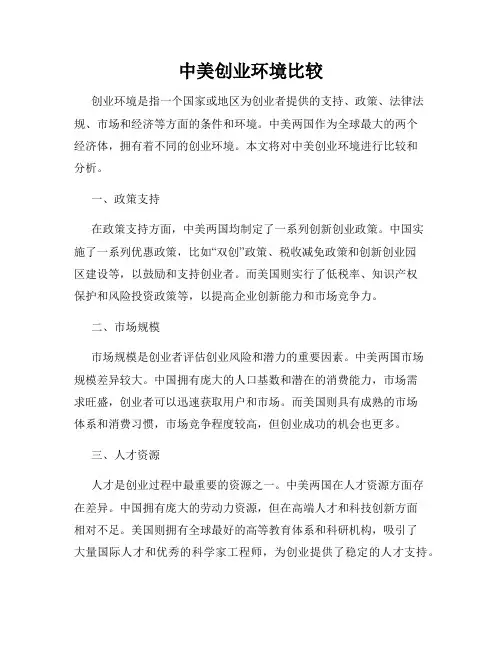 中美创业环境比较

创业环境是指一个国家或地区为创业者提供的支持、政策、法律法规、市场和经济等方面的条件和环境。中美两国作为全球最大的两个经济体，拥有着不同的创业环境。本文将对中美创业环境进行比较和分析。

一、政策支持

在政策支持方面，中美两国均制定了一系列创新创业政策。中国实施了一系列优惠政策，比如“双创”政策、税收减免政策和创新创业园区建设等，以鼓励和支持创业者。而美国则实行了低税率、知识产权保护和风险投资政策等，以提高企业创新能力和市场竞争力。

二、市场规模

市场规模是创业者评估创业风险和潜力的重要因素。中美两国市场规模差异较大。中国拥有庞大的人口基数和潜在的消费能力，市场需求旺盛，创业者可以迅速获取用户和市场。而美国则具有成熟的市场体系和消费习惯，市场竞争程度较高，但创业成功的机会也更多。

三、人才资源

人才是创业过程中最重要的资源之一。中美两国在人才资源方面存在差异。中国拥有庞大的劳动力资源，但在高端人才和科技创新方面相对不足。美国则拥有全球最好的高等教育体系和科研机构，吸引了大量国际人才和优秀的科学家工程师，为创业提供了稳定的人才支持。